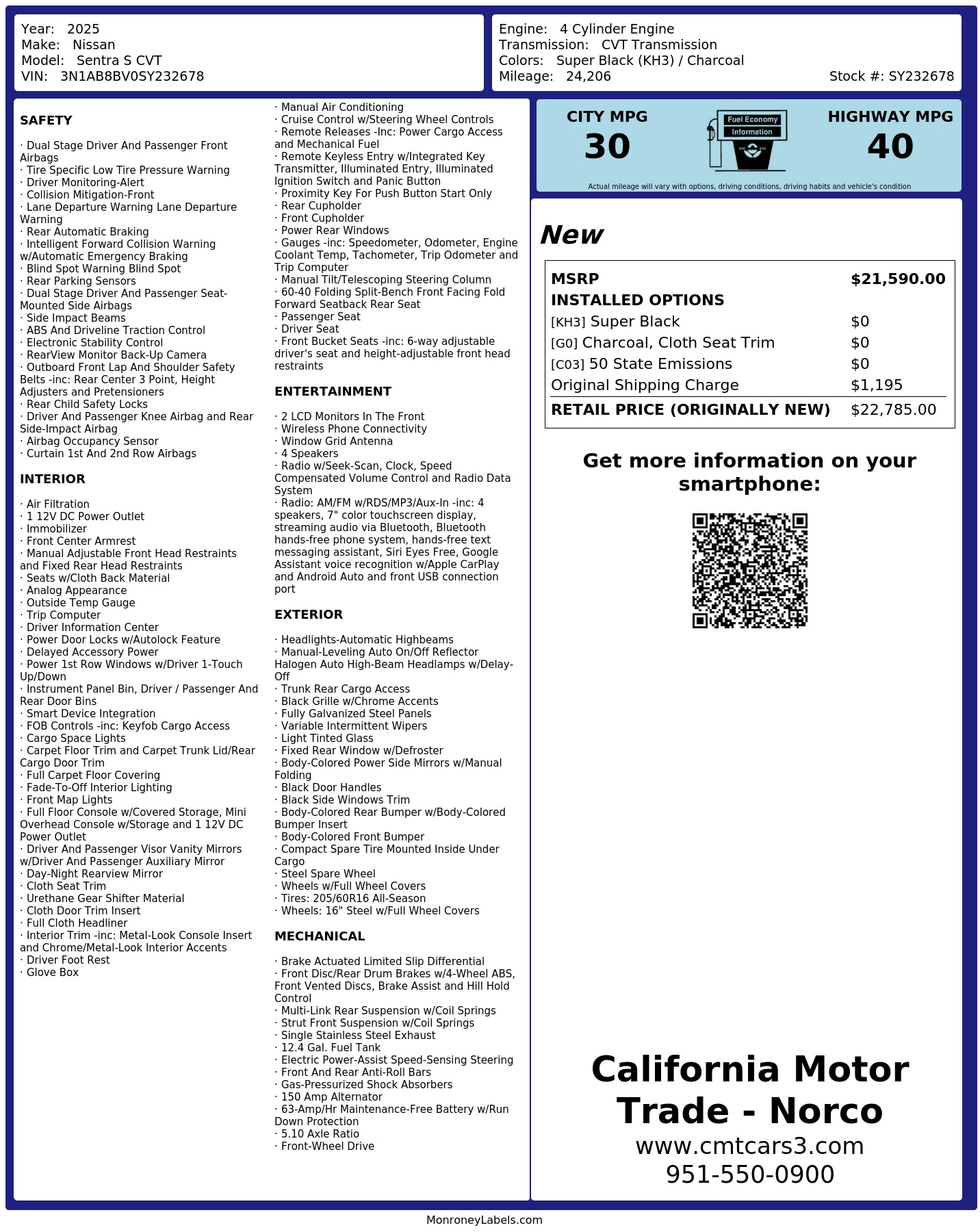 Year: 2025
Make: Nissan
Model: Sentra S CVT
VIN: 3N1AB8BV0SY232678

Engine: 4 Cylinder Engine
Transmission: CVT Transmission
Colors: Super Black (KH3) / Charcoal
Mileage: 24,206
Stock #: SY232678

SAFETY

· Dual Stage Driver And Passenger Front Airbags
· Tire Specific Low Tire Pressure Warning
· Driver Monitoring-Alert
· Collision Mitigation-Front
· Lane Departure Warning Lane Departure Warning
· Rear Automatic Braking
· Intelligent Forward Collision Warning w/Automatic Emergency Braking
· Blind Spot Warning Blind Spot
· Rear Parking Sensors
· Dual Stage Driver And Passenger Seat-Mounted Side Airbags
· Side Impact Beams
· ABS And Driveline Traction Control
· Electronic Stability Control
· RearView Monitor Back-Up Camera
· Outboard Front Lap And Shoulder Safety Belts -inc: Rear Center 3 Point, Height Adjusters and Pretensioners
· Rear Child Safety Locks
· Driver And Passenger Knee Airbag and Rear Side-Impact Airbag
· Airbag Occupancy Sensor
· Curtain 1st And 2nd Row Airbags

INTERIOR

· Air Filtration
· 1 12V DC Power Outlet
· Immobilizer
· Front Center Armrest
· Manual Adjustable Front Head Restraints and Fixed Rear Head Restraints
· Seats w/Cloth Back Material
· Analog Appearance
· Outside Temp Gauge
· Trip Computer
· Driver Information Center
· Power Door Locks w/Autolock Feature
· Delayed Accessory Power
· Power 1st Row Windows w/Driver 1-Touch Up/Down
· Instrument Panel Bin, Driver / Passenger And Rear Door Bins
· Smart Device Integration
· FOB Controls -inc: Keyfob Cargo Access
· Cargo Space Lights
· Carpet Floor Trim and Carpet Trunk Lid/Rear Cargo Door Trim
· Full Carpet Floor Covering
· Fade-To-Off Interior Lighting
· Front Map Lights
· Full Floor Console w/Covered Storage, Mini Overhead Console w/Storage and 1 12V DC Power Outlet
· Driver And Passenger Visor Vanity Mirrors w/Driver And Passenger Auxiliary Mirror
· Day-Night Rearview Mirror
· Cloth Seat Trim
· Urethane Gear Shifter Material
· Cloth Door Trim Insert
· Full Cloth Headliner
· Interior Trim -inc: Metal-Look Console Insert and Chrome/Metal-Look Interior Accents
· Driver Foot Rest
· Glove Box

· Manual Air Conditioning
· Cruise Control w/Steering Wheel Controls
· Remote Releases -Inc: Power Cargo Access and Mechanical Fuel
· Remote Keyless Entry w/Integrated Key Transmitter, Illuminated Entry, Illuminated Ignition Switch and Panic Button
· Proximity Key For Push Button Start Only
· Rear Cupholder
· Front Cupholder
· Power Rear Windows
· Gauges -inc: Speedometer, Odometer, Engine Coolant Temp, Tachometer, Trip Odometer and Trip Computer
· Manual Tilt/Telescoping Steering Column
· 60-40 Folding Split-Bench Front Facing Fold Forward Seatback Rear Seat
· Passenger Seat
· Driver Seat
· Front Bucket Seats -inc: 6-way adjustable driver's seat and height-adjustable front head restraints

ENTERTAINMENT

· 2 LCD Monitors In The Front
· Wireless Phone Connectivity
· Window Grid Antenna
· 4 Speakers
· Radio w/Seek-Scan, Clock, Speed Compensated Volume Control and Radio Data System
· Radio: AM/FM w/RDS/MP3/Aux-In -inc: 4 speakers, 7" color touchscreen display, streaming audio via Bluetooth, Bluetooth hands-free phone system, hands-free text messaging assistant, Siri Eyes Free, Google Assistant voice recognition w/Apple CarPlay and Android Auto and front USB connection port

EXTERIOR

· Headlights-Automatic Highbeams
· Manual-Leveling Auto On/Off Reflector Halogen Auto High-Beam Headlamps w/Delay-Off
· Trunk Rear Cargo Access
· Black Grille w/Chrome Accents
· Fully Galvanized Steel Panels
· Variable Intermittent Wipers
· Light Tinted Glass
· Fixed Rear Window w/Defroster
· Body-Colored Power Side Mirrors w/Manual Folding
· Black Door Handles
· Black Side Windows Trim
· Body-Colored Rear Bumper w/Body-Colored Bumper Insert
· Body-Colored Front Bumper
· Compact Spare Tire Mounted Inside Under Cargo
· Steel Spare Wheel
· Wheels w/Full Wheel Covers
· Tires: 205/60R16 All-Season
· Wheels: 16" Steel w/Full Wheel Covers

MECHANICAL

· Brake Actuated Limited Slip Differential
· Front Disc/Rear Drum Brakes w/4-Wheel ABS, Front Vented Discs, Brake Assist and Hill Hold Control
· Multi-Link Rear Suspension w/Coil Springs
· Strut Front Suspension w/Coil Springs
· Single Stainless Steel Exhaust
· 12.4 Gal. Fuel Tank
· Electric Power-Assist Speed-Sensing Steering
· Front And Rear Anti-Roll Bars
· Gas-Pressurized Shock Absorbers
· 150 Amp Alternator
· 63-Amp/Hr Maintenance-Free Battery w/Run Down Protection
· 5.10 Axle Ratio
· Front-Wheel Drive

CITY MPG
30
Fuel Economy
Information
HIGHWAY MPG
40
Actual mileage will vary with options, driving conditions, driving habits and vehicle's condition

New

| MSRP | $21,590.00 |
|---|---|
| INSTALLED OPTIONS | |
| [KH3] Super Black | $0 |
| [G0] Charcoal, Cloth Seat Trim | $0 |
| [C03] 50 State Emissions | $0 |
| Original Shipping Charge | $1,195 |
| RETAIL PRICE (ORIGINALLY NEW) | $22,785.00 |

Get more information on your smartphone:

California Motor Trade - Norco
www.cmtcars3.com
951-550-0900

MonroneyLabels.com